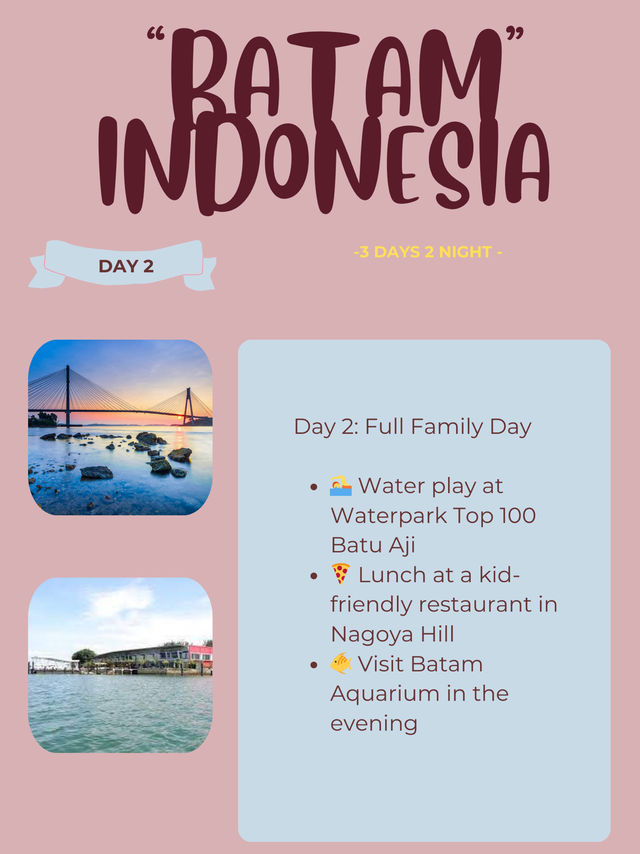 "BATAM"
INDONESIA

DAY 2

-3 DAYS 2 NIGHT -

Day 2: Full Family Day

• 🏊 Water play at Waterpark Top 100 Batu Aji
• 🍕 Lunch at a kid-friendly restaurant in Nagoya Hill
• 🐠 Visit Batam Aquarium in the evening